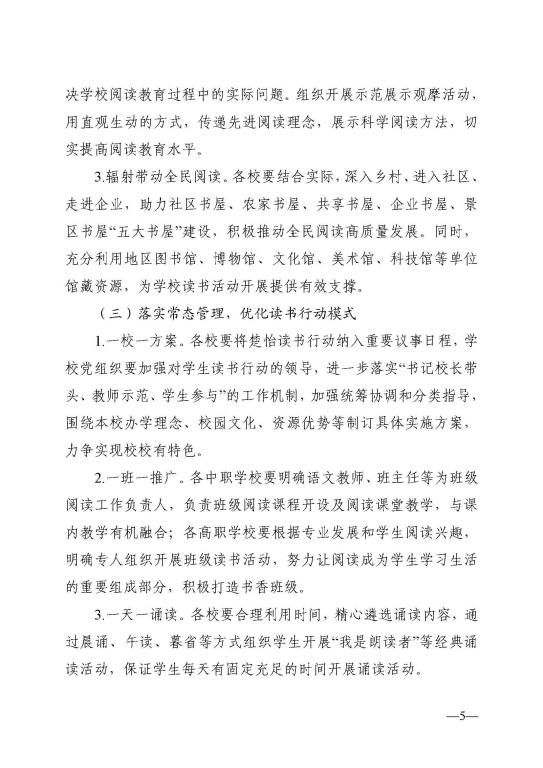 决学校阅读教育过程中的实际问题。组织开展示范展示观摩活动，用直观生动的方式，传递先进阅读理念，展示科学阅读方法，切实提高阅读教育水平。

3.辐射带动全民阅读。各校要结合实际，深入乡村、进入社区、走进企业，助力社区书屋、农家书屋、共享书屋、企业书屋、景区书屋“五大书屋”建设，积极推动全民阅读高质量发展。同时，充分利用地区图书馆、博物馆、文化馆、美术馆、科技馆等单位馆藏资源，为学校读书活动开展提供有效支撑。

（三）落实常态管理，优化读书行动模式

1.一校一方案。各校要将楚怡读书行动纳入重要议事日程，学校党组织要加强对学生读书行动的领导，进一步落实“书记校长带头、教师示范、学生参与”的工作机制，加强统筹协调和分类指导，围绕本校办学理念、校园文化、资源优势等制订具体实施方案，力争实现校校有特色。

2.一班一推广。各中职学校要明确语文教师、班主任等为班级阅读工作负责人，负责班级阅读课程开设及阅读课堂教学，与课内教学有机融合；各高职学校要根据专业发展和学生阅读兴趣，明确专人组织开展班级读书活动，努力让阅读成为学生学习生活的重要组成部分，积极打造书香班级。

3.一天一诵读。各校要合理利用时间，精心遴选诵读内容，通过晨诵、午读、暮省等方式组织学生开展“我是朗读者”等经典诵读活动，保证学生每天有固定充足的时间开展诵读活动。

—5—